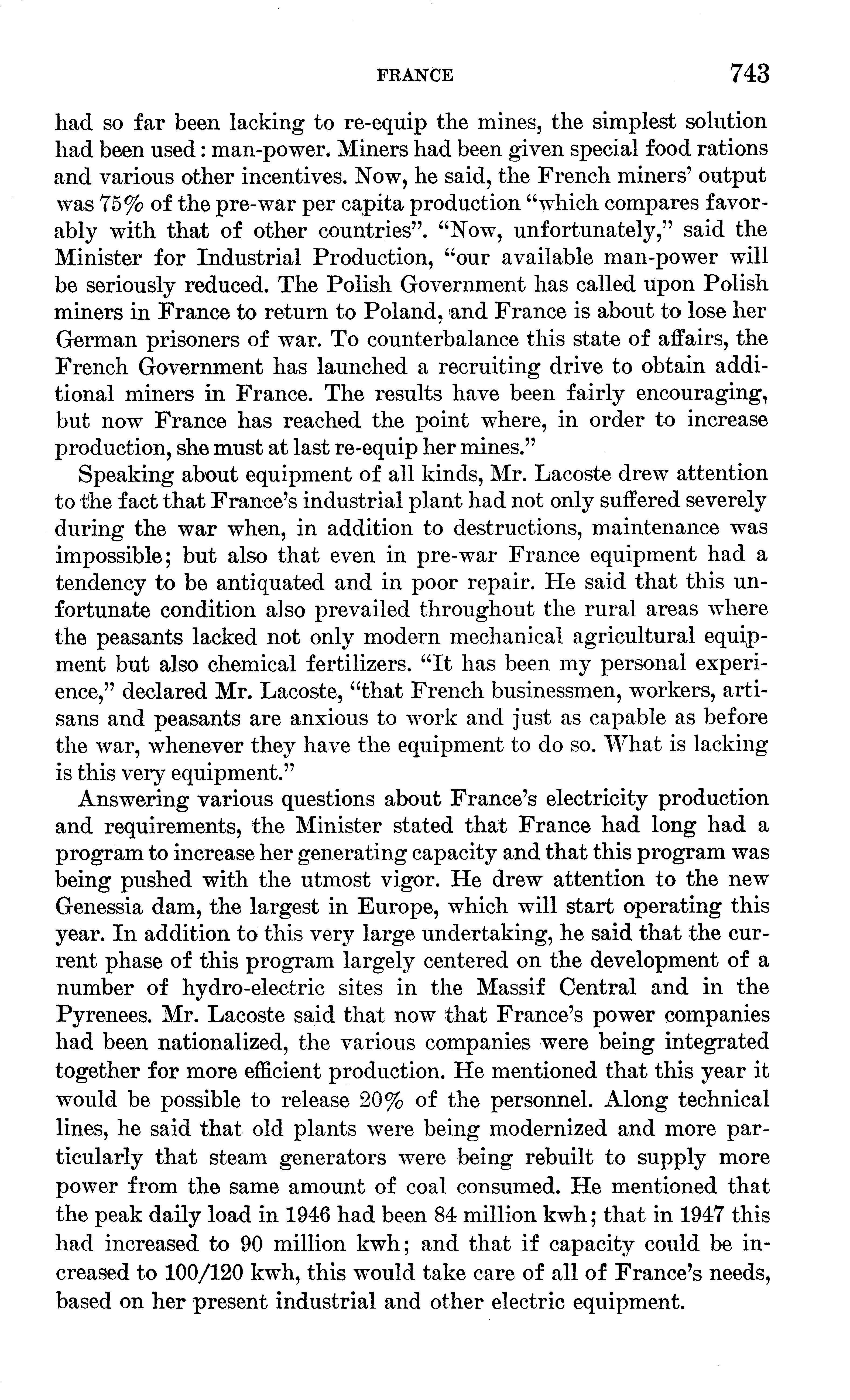 FRANCE 743

had so far been lacking to re-equip the mines, the simplest solution had been used: man-power. Miners had been given special food rations and various other incentives. Now, he said, the French miners' output was 75% of the pre-war per capita production "which compares favorably with that of other countries". "Now, unfortunately," said the Minister for Industrial Production, "our available man-power will be seriously reduced. The Polish Government has called upon Polish miners in France to return to Poland, and France is about to lose her German prisoners of war. To counterbalance this state of affairs, the French Government has launched a recruiting drive to obtain additional miners in France. The results have been fairly encouraging, but now France has reached the point where, in order to increase production, she must at last re-equip her mines."

Speaking about equipment of all kinds, Mr. Lacoste drew attention to the fact that France's industrial plant had not only suffered severely during the war when, in addition to destructions, maintenance was impossible; but also that even in pre-war France equipment had a tendency to be antiquated and in poor repair. He said that this unfortunate condition also prevailed throughout the rural areas where the peasants lacked not only modern mechanical agricultural equipment but also chemical fertilizers. "It has been my personal experience," declared Mr. Lacoste, "that French businessmen, workers, artisans and peasants are anxious to work and just as capable as before the war, whenever they have the equipment to do so. What is lacking is this very equipment."

Answering various questions about France's electricity production and requirements, the Minister stated that France had long had a program to increase her generating capacity and that this program was being pushed with the utmost vigor. He drew attention to the new Genessia dam, the largest in Europe, which will start operating this year. In addition to this very large undertaking, he said that the current phase of this program largely centered on the development of a number of hydro-electric sites in the Massif Central and in the Pyrenees. Mr. Lacoste said that now that France's power companies had been nationalized, the various companies were being integrated together for more efficient production. He mentioned that this year it would be possible to release 20% of the personnel. Along technical lines, he said that old plants were being modernized and more particularly that steam generators were being rebuilt to supply more power from the same amount of coal consumed. He mentioned that the peak daily load in 1946 had been 84 million kwh; that in 1947 this had increased to 90 million kwh; and that if capacity could be increased to 100/120 kwh, this would take care of all of France's needs, based on her present industrial and other electric equipment.